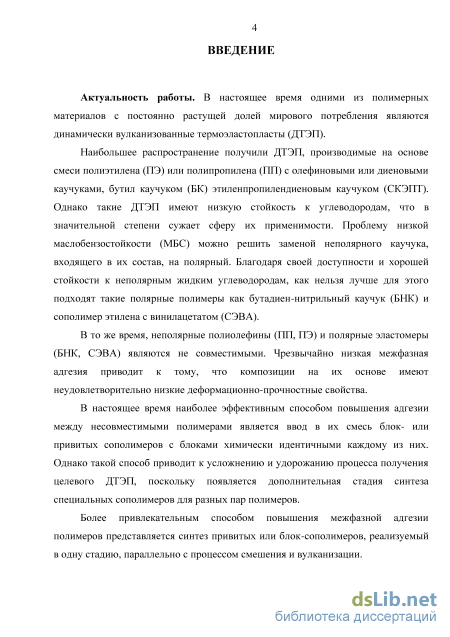 4

ВВЕДЕНИЕ

Актуальность работы. В настоящее время одними из полимерных материалов с постоянно растущей долей мирового потребления являются динамически вулканизованные термоэластопласты (ДТЭП).

Наибольшее распространение получили ДТЭП, производимые на основе смеси полиэтилена (ПЭ) или полипропилена (ПП) с олефиновыми или диеновыми каучуками, бутил каучуком (БК) этиленпропилендиеновым каучуком (СКЭПТ). Однако такие ДТЭП имеют низкую стойкость к углеводородам, что в значительной степени сужает сферу их применимости. Проблему низкой маслобензостойкости (МБС) можно решить заменой неполярного каучука, входящего в их состав, на полярный. Благодаря своей доступности и хорошей стойкости к неполярным жидким углеводородам, как нельзя лучше для этого подходят такие полярные полимеры как бутадиен-нитрильный каучук (БНК) и сополимер этилена с винилацетатом (СЭВА).

В то же время, неполярные полиолефины (ПП, ПЭ) и полярные эластомеры (БНК, СЭВА) являются не совместимыми. Чрезвычайно низкая межфазная адгезия приводит к тому, что композиции на их основе имеют неудовлетворительно низкие деформационно-прочностные свойства.

В настоящее время наиболее эффективным способом повышения адгезии между несовместимыми полимерами является ввод в их смесь блок- или привитых сополимеров с блоками химически идентичными каждому из них. Однако такой способ приводит к усложнению и удорожанию процесса получения целевого ДТЭП, поскольку появляется дополнительная стадия синтеза специальных сополимеров для разных пар полимеров.

Более привлекательным способом повышения межфазной адгезии полимеров представляется синтез привитых или блок-сополимеров, реализуемый в одну стадию, параллельно с процессом смешения и вулканизации.

dsLib.net
библиотека диссертаций